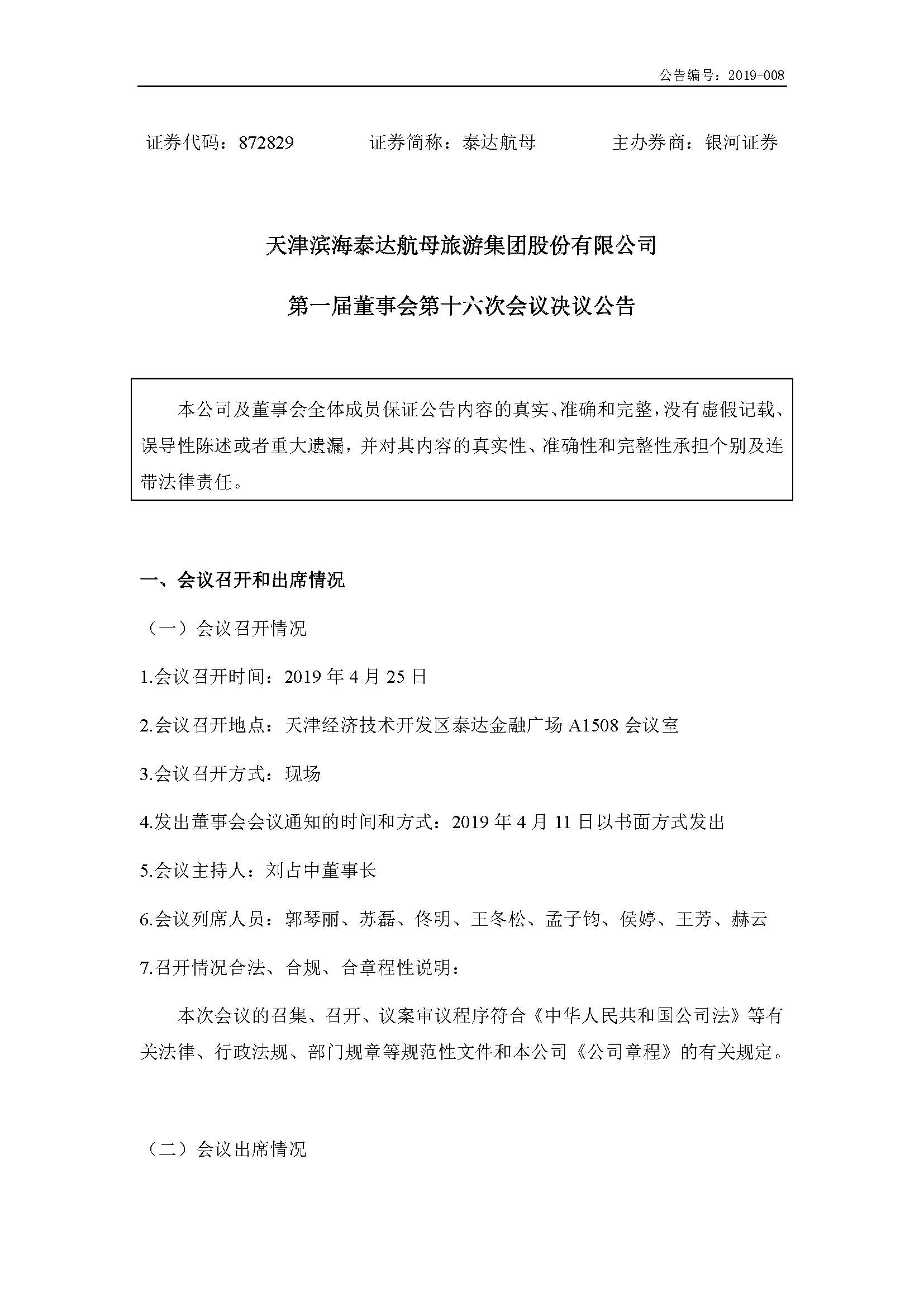 公告编号：2019-008

证券代码：872829　　证券简称：泰达航母　　主办券商：银河证券

天津滨海泰达航母旅游集团股份有限公司

第一届董事会第十六次会议决议公告

本公司及董事会全体成员保证公告内容的真实、准确和完整，没有虚假记载、误导性陈述或者重大遗漏，并对其内容的真实性、准确性和完整性承担个别及连带法律责任。

一、会议召开和出席情况

（一）会议召开情况

1.会议召开时间：2019 年 4 月 25 日

2.会议召开地点：天津经济技术开发区泰达金融广场 A1508 会议室

3.会议召开方式：现场

4.发出董事会会议通知的时间和方式：2019 年 4 月 11 日以书面方式发出

5.会议主持人：刘占中董事长

6.会议列席人员：郭琴丽、苏磊、佟明、王冬松、孟子钧、侯婷、王芳、赫云

7.召开情况合法、合规、合章程性说明：

本次会议的召集、召开、议案审议程序符合《中华人民共和国公司法》等有关法律、行政法规、部门规章等规范性文件和本公司《公司章程》的有关规定。

（二）会议出席情况